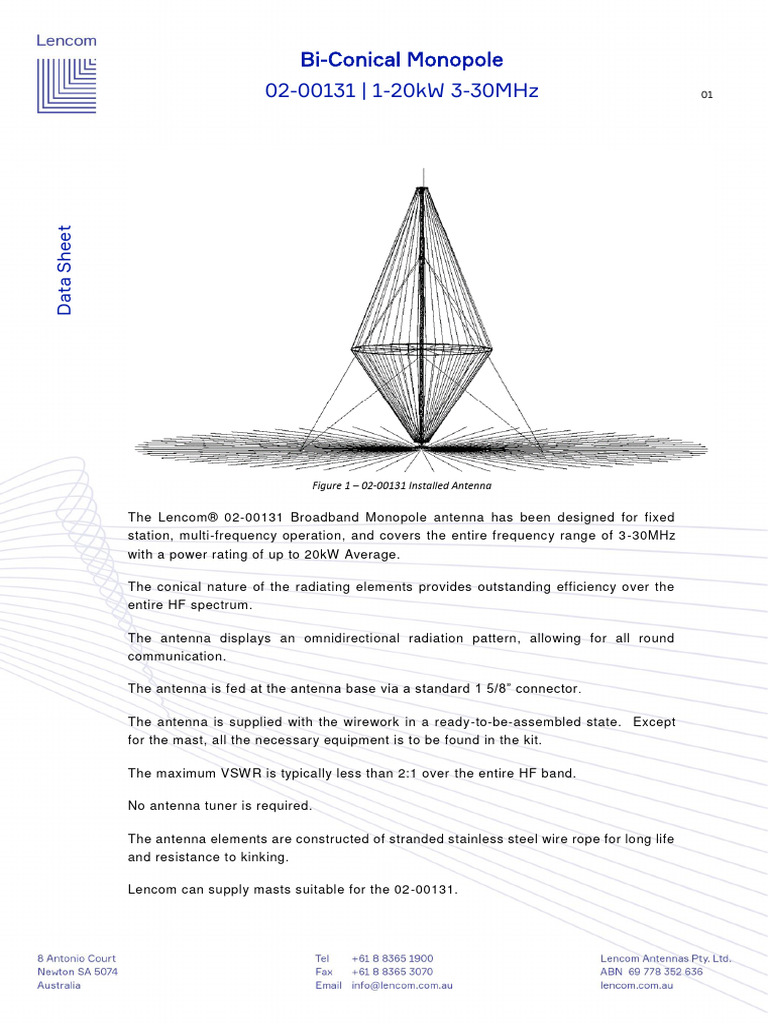 Lencom

Bi-Conical Monopole

02-00131 | 1-20kW 3-30MHz

01

Data Sheet

Figure 1 – 02-00131 Installed Antenna

The Lencom® 02-00131 Broadband Monopole antenna has been designed for fixed station, multi-frequency operation, and covers the entire frequency range of 3-30MHz with a power rating of up to 20kW Average.

The conical nature of the radiating elements provides outstanding efficiency over the entire HF spectrum.

The antenna displays an omnidirectional radiation pattern, allowing for all round communication.

The antenna is fed at the antenna base via a standard 1 5/8" connector.

The antenna is supplied with the wirework in a ready-to-be-assembled state. Except for the mast, all the necessary equipment is to be found in the kit.

The maximum VSWR is typically less than 2:1 over the entire HF band.

No antenna tuner is required.

The antenna elements are constructed of stranded stainless steel wire rope for long life and resistance to kinking.

Lencom can supply masts suitable for the 02-00131.

8 Antonio Court
Newton SA 5074
Australia

Tel +61 8 8365 1900
Fax +61 8 8365 3070
Email info@lencom.com.au

Lencom Antennas Pty. Ltd.
ABN 69 778 352 636
lencom.com.au